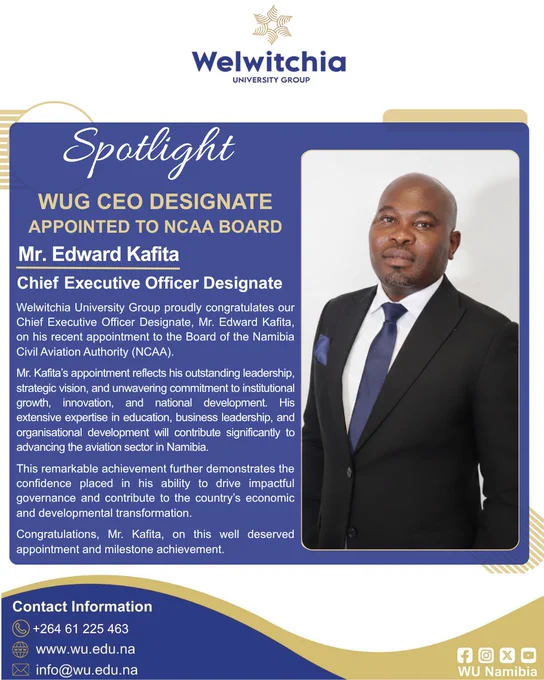 Welwitchia
UNIVERSITY GROUP

Spotlight

WUG CEO DESIGNATE
APPOINTED TO NCAA BOARD

Mr. Edward Kafita

Chief Executive Officer Designate

Welwitchia University Group proudly congratulates our Chief Executive Officer Designate, Mr. Edward Kafita, on his recent appointment to the Board of the Namibia Civil Aviation Authority (NCAA).

Mr. Kafita's appointment reflects his outstanding leadership, strategic vision, and unwavering commitment to institutional growth, innovation, and national development. His extensive expertise in education, business leadership, and organisational development will contribute significantly to advancing the aviation sector in Namibia.

This remarkable achievement further demonstrates the confidence placed in his ability to drive impactful governance and contribute to the country's economic and developmental transformation.

Congratulations, Mr. Kafita, on this well deserved appointment and milestone achievement.

Contact Information
+264 61 225 463
www.wu.edu.na
info@wu.edu.na

WU Namibia